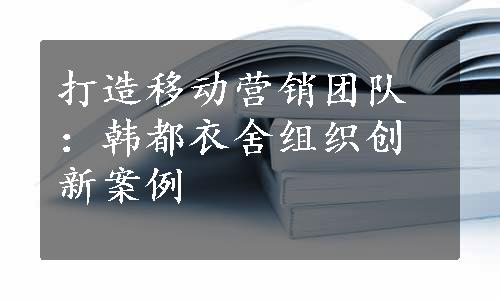 打造移动营销团队：韩都衣舍组织创新案例